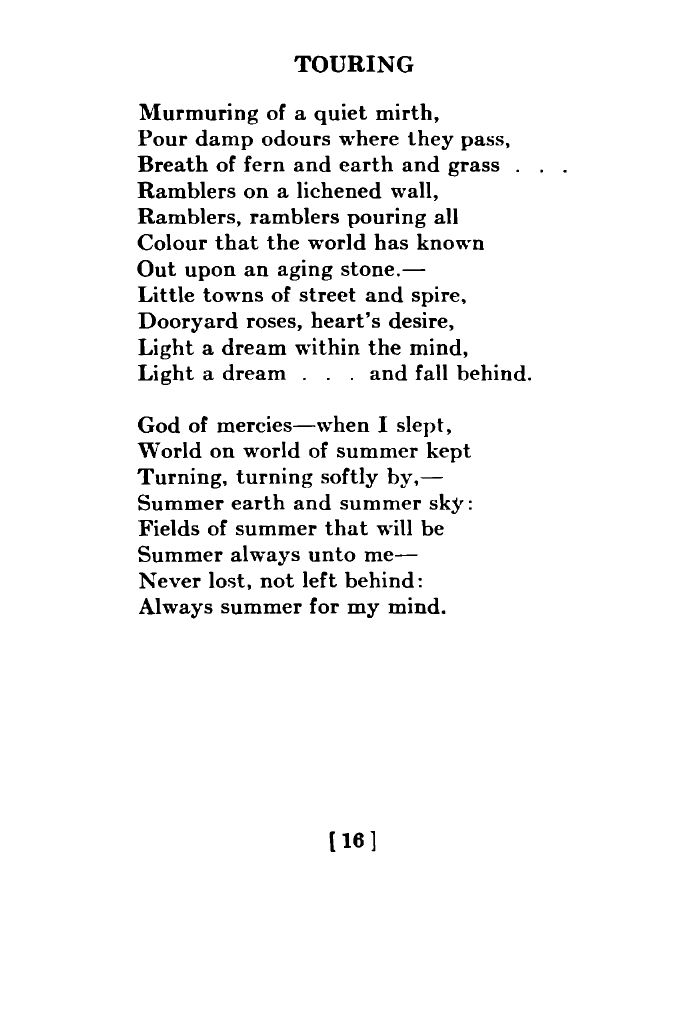 TOURING

Murmuring of a quiet mirth,
Pour damp odours where they pass,
Breath of fern and earth and grass . . .
Ramblers on a lichened wall,
Ramblers, ramblers pouring all
Colour that the world has known
Out upon an aging stone.—
Little towns of street and spire,
Dooryard roses, heart's desire,
Light a dream within the mind,
Light a dream . . . and fall behind.

God of mercies—when I slept,
World on world of summer kept
Turning, turning softly by,—
Summer earth and summer sky:
Fields of summer that will be
Summer always unto me—
Never lost, not left behind:
Always summer for my mind.

[ 16 ]